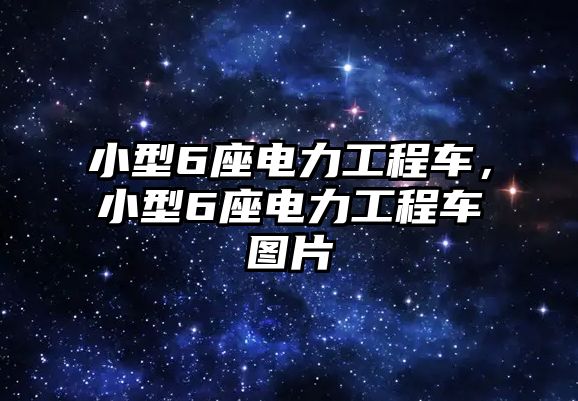 小型6座电力工程车，小型6座电力工程车图片